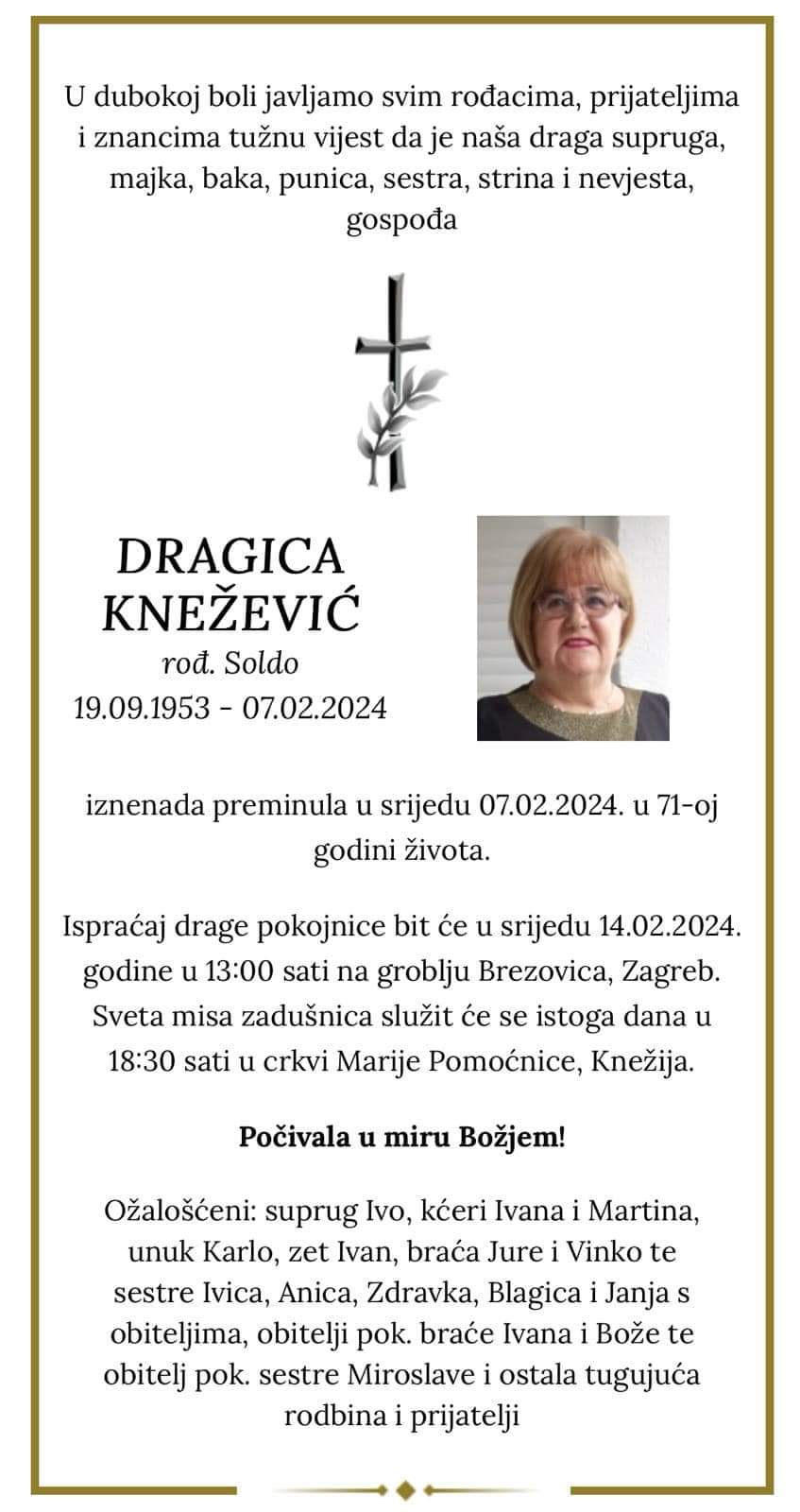 U dubokoj boli javljamo svim rođacima, prijateljima i znancima tužnu vijest da je naša draga supruga, majka, baka, punica, sestra, strina i nevjesta, gospođa

DRAGICA KNEŽEVIĆ
rođ. Soldo
19.09.1953 - 07.02.2024

iznenada preminula u srijedu 07.02.2024. u 71-oj godini života.

Ispraćaj drage pokojnice bit će u srijedu 14.02.2024. godine u 13:00 sati na groblju Brezovica, Zagreb. Sveta misa zadušnica služit će se istoga dana u 18:30 sati u crkvi Marije Pomoćnice, Knežija.

Počivala u miru Božjem!

Ožalošćeni: suprug Ivo, kćeri Ivana i Martina, unuk Karlo, zet Ivan, braća Jure i Vinko te sestre Ivica, Anica, Zdravka, Blagica i Janja s obiteljima, obitelji pok. braće Ivana i Bože te obitelj pok. sestre Miroslave i ostala tugujuća rodbina i prijatelji